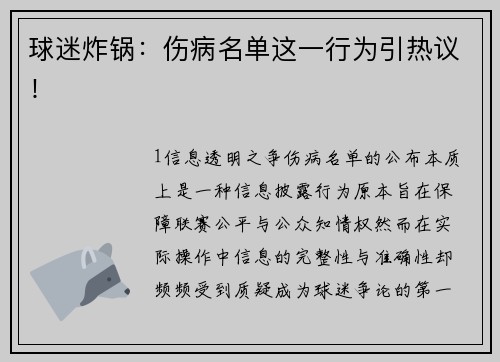 球迷炸锅：伤病名单这一行为引热议！

1信息透明之争伤病名单的公布本质上是一种信息披露行为原本旨在保障联赛公平与公众知情权然而在实际操作中信息的完整性与准确性却频频受到质疑成为球迷争论的第一